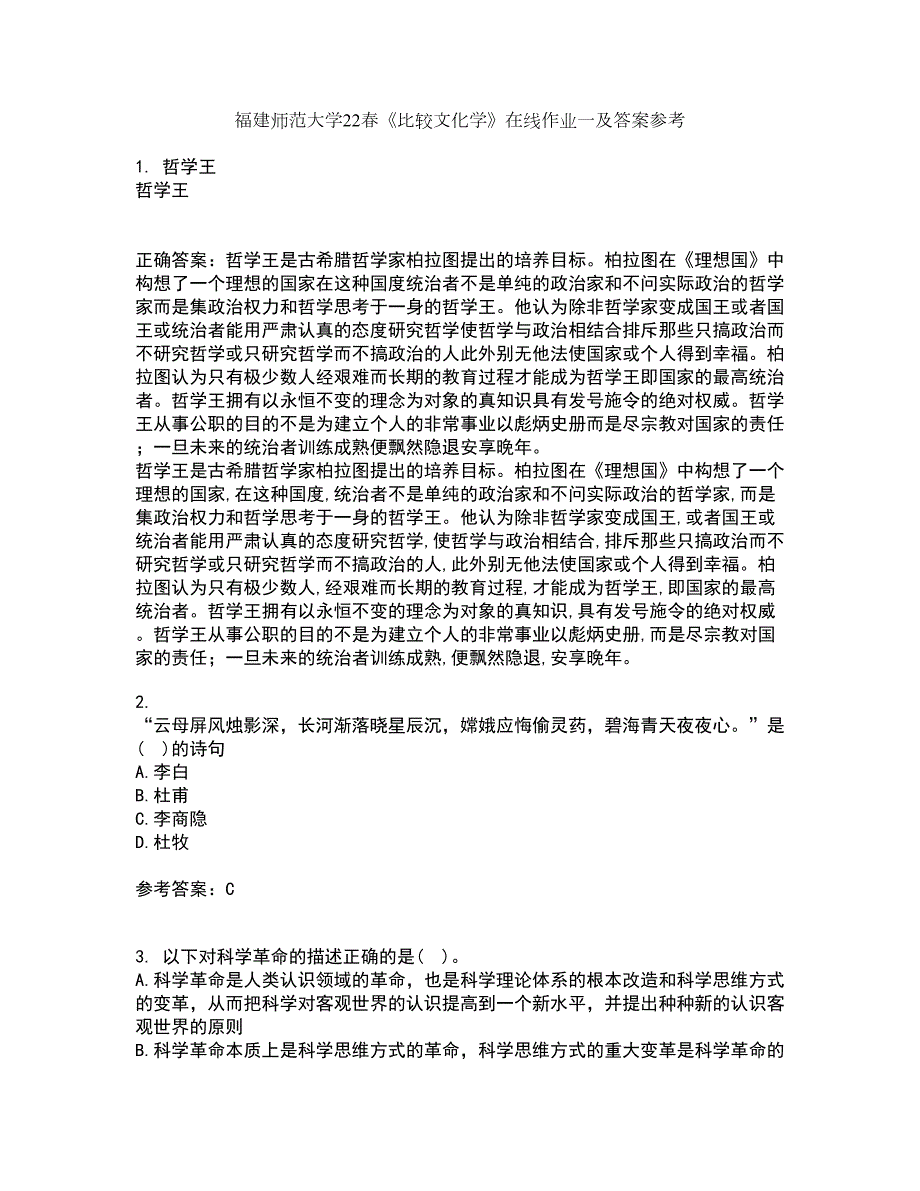 福建师范大学22春《比较文化学》在线作业一及答案参考

1. 哲学王
哲学王

正确答案：哲学王是古希腊哲学家柏拉图提出的培养目标。柏拉图在《理想国》中构想了一个理想的国家在这种国度统治者不是单纯的政治家和不问实际政治的哲学家而是集政治权力和哲学思考于一身的哲学王。他认为除非哲学家变成国王或者国王或统治者能用严肃认真的态度研究哲学使哲学与政治相结合排斥那些只搞政治而不研究哲学或只研究哲学而不搞政治的人此外别无他法使国家或个人得到幸福。柏拉图认为只有极少数人经艰难而长期的教育过程才能成为哲学王即国家的最高统治者。哲学王拥有以永恒不变的理念为对象的真知识具有发号施令的绝对权威。哲学王从事公职的目的不是为建立个人的非常事业以彪炳史册而是尽宗教对国家的责任；一旦未来的统治者训练成熟便飘然隐退安享晚年。
哲学王是古希腊哲学家柏拉图提出的培养目标。柏拉图在《理想国》中构想了一个理想的国家,在这种国度,统治者不是单纯的政治家和不问实际政治的哲学家,而是集政治权力和哲学思考于一身的哲学王。他认为除非哲学家变成国王,或者国王或统治者能用严肃认真的态度研究哲学,使哲学与政治相结合,排斥那些只搞政治而不研究哲学或只研究哲学而不搞政治的人,此外别无他法使国家或个人得到幸福。柏拉图认为只有极少数人,经艰难而长期的教育过程,才能成为哲学王,即国家的最高统治者。哲学王拥有以永恒不变的理念为对象的真知识,具有发号施令的绝对权威。哲学王从事公职的目的不是为建立个人的非常事业以彪炳史册,而是尽宗教对国家的责任；一旦未来的统治者训练成熟,便飘然隐退,安享晚年。

2.
“云母屏风烛影深，长河渐落晓星辰沉，嫦娥应悔偷灵药，碧海青天夜夜心。”是(  )的诗句
A.李白
B.杜甫
C.李商隐
D.杜牧

参考答案：C

3. 以下对科学革命的描述正确的是(  )。
A.科学革命是人类认识领域的革命，也是科学理论体系的根本改造和科学思维方式的变革，从而把科学对客观世界的认识提高到一个新水平，并提出种种新的认识客观世界的原则
B.科学革命本质上是科学思维方式的革命，科学思维方式的重大变革是科学革命的